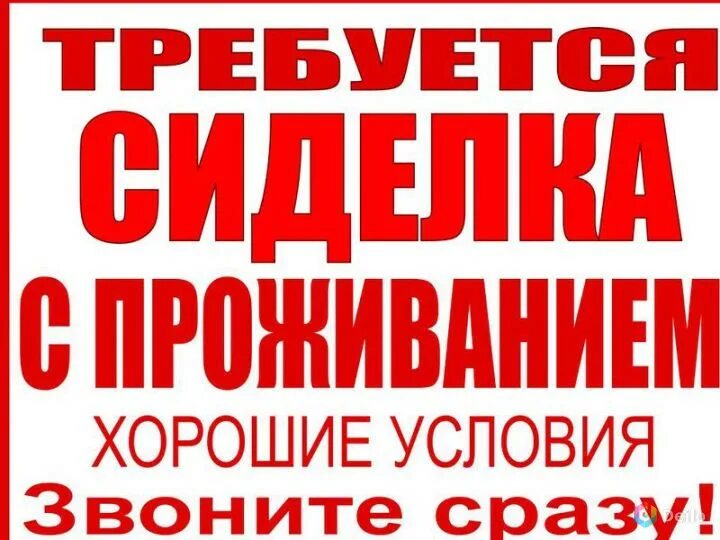 ТРЕБУЕТСЯ
СИДЕЛКА
С ПРОЖИВАНИЕМ
ХОРОШИЕ УСЛОВИЯ
Звоните сразу!
Dello